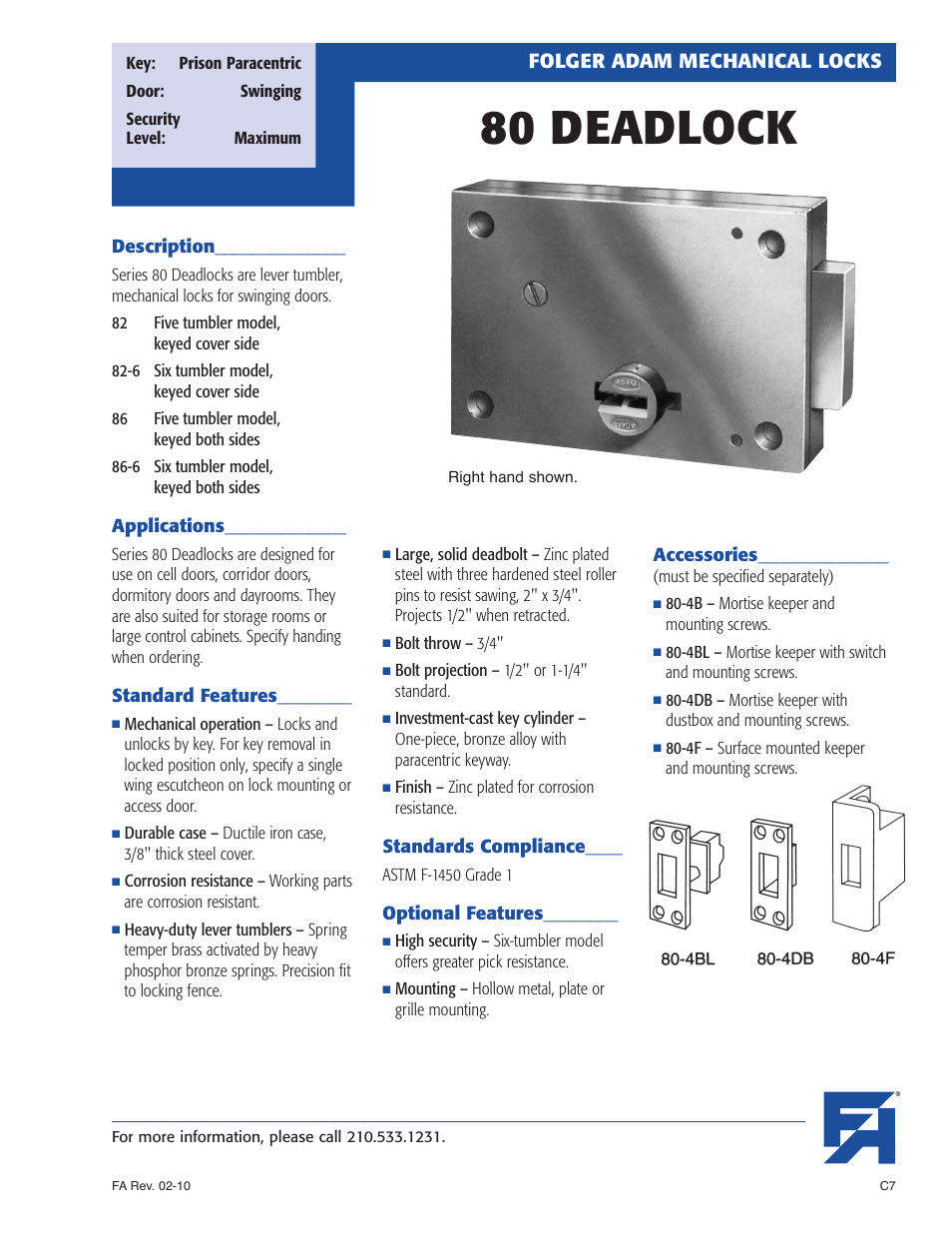 Key: Prison Paracentric
Door: Swinging
Security Level: Maximum

FOLGER ADAM MECHANICAL LOCKS

80 DEADLOCK

Right hand shown.

Description

Series 80 Deadlocks are lever tumbler, mechanical locks for swinging doors.

82 Five tumbler model, keyed cover side

82-6 Six tumbler model, keyed cover side

86 Five tumbler model, keyed both sides

86-6 Six tumbler model, keyed both sides

Applications

Series 80 Deadlocks are designed for use on cell doors, corridor doors, dormitory doors and dayrooms. They are also suited for storage rooms or large control cabinets. Specify handing when ordering.

Standard Features

■ Mechanical operation – Locks and unlocks by key. For key removal in locked position only, specify a single wing escutcheon on lock mounting or access door.

■ Durable case – Ductile iron case, 3/8" thick steel cover.

■ Corrosion resistance – Working parts are corrosion resistant.

■ Heavy-duty lever tumblers – Spring temper brass activated by heavy phosphor bronze springs. Precision fit to locking fence.

■ Large, solid deadbolt – Zinc plated steel with three hardened steel roller pins to resist sawing, 2" x 3/4". Projects 1/2" when retracted.

■ Bolt throw – 3/4"

■ Bolt projection – 1/2" or 1-1/4" standard.

■ Investment-cast key cylinder – One-piece, bronze alloy with paracentric keyway.

■ Finish – Zinc plated for corrosion resistance.

Standards Compliance

ASTM F-1450 Grade 1

Optional Features

■ High security – Six-tumbler model offers greater pick resistance.

■ Mounting – Hollow metal, plate or grille mounting.

Accessories

(must be specified separately)

■ 80-4B – Mortise keeper and mounting screws.

■ 80-4BL – Mortise keeper with switch and mounting screws.

■ 80-4DB – Mortise keeper with dustbox and mounting screws.

■ 80-4F – Surface mounted keeper and mounting screws.

80-4BL 80-4DB 80-4F

For more information, please call 210.533.1231.

FA Rev. 02-10

C7